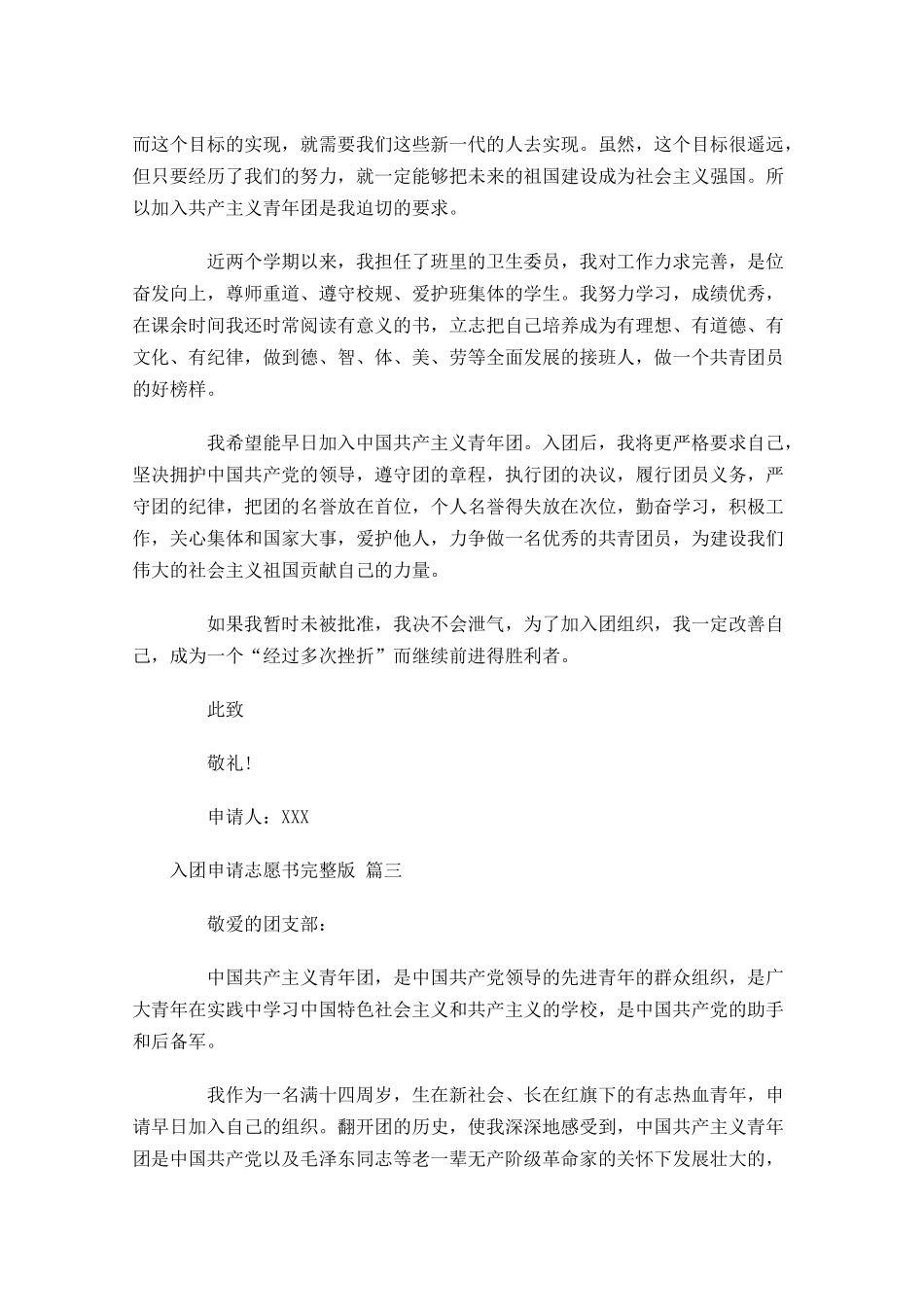 而这个目标的实现，就需要我们这些新一代的人去实现。虽然，这个目标很遥远，但只要经历了我们的努力，就一定能够把未来的祖国建设成为社会主义强国。所以加入共产主义青年团是我迫切的要求。

近两个学期以来，我担任了班里的卫生委员，我对工作力求完善，是位奋发向上，尊师重道、遵守校规、爱护班集体的学生。我努力学习，成绩优秀，在课余时间我还时常阅读有意义的书，立志把自己培养成为有理想、有道德、有文化、有纪律，做到德、智、体、美、劳等全面发展的接班人，做一个共青团员的好榜样。

我希望能早日加入中国共产主义青年团。入团后，我将更严格要求自己，坚决拥护中国共产党的领导，遵守团的章程，执行团的决议，履行团员义务，严守团的纪律，把团的名誉放在首位，个人名誉得失放在次位，勤奋学习，积极工作，关心集体和国家大事，爱护他人，力争做一名优秀的共青团员，为建设我们伟大的社会主义祖国贡献自己的力量。

如果我暂时未被批准，我决不会泄气，为了加入团组织，我一定改善自己，成为一个“经过多次挫折”而继续前进得胜利者。

此致

敬礼！

申请人：XXX

入团申请志愿书完整版 篇三

敬爱的团支部：

中国共产主义青年团，是中国共产党领导的先进青年的群众组织，是广大青年在实践中学习中国特色社会主义和共产主义的学校，是中国共产党的助手和后备军。

我作为一名满十四周岁，生在新社会、长在红旗下的有志热血青年，申请早日加入自己的组织。翻开团的历史，使我深深地感受到，中国共产主义青年团是中国共产党以及毛泽东同志等老一辈无产阶级革命家的关怀下发展壮大的，